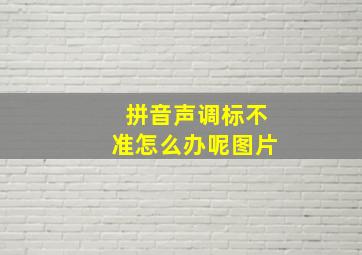 拼音声调标不准怎么办呢图片